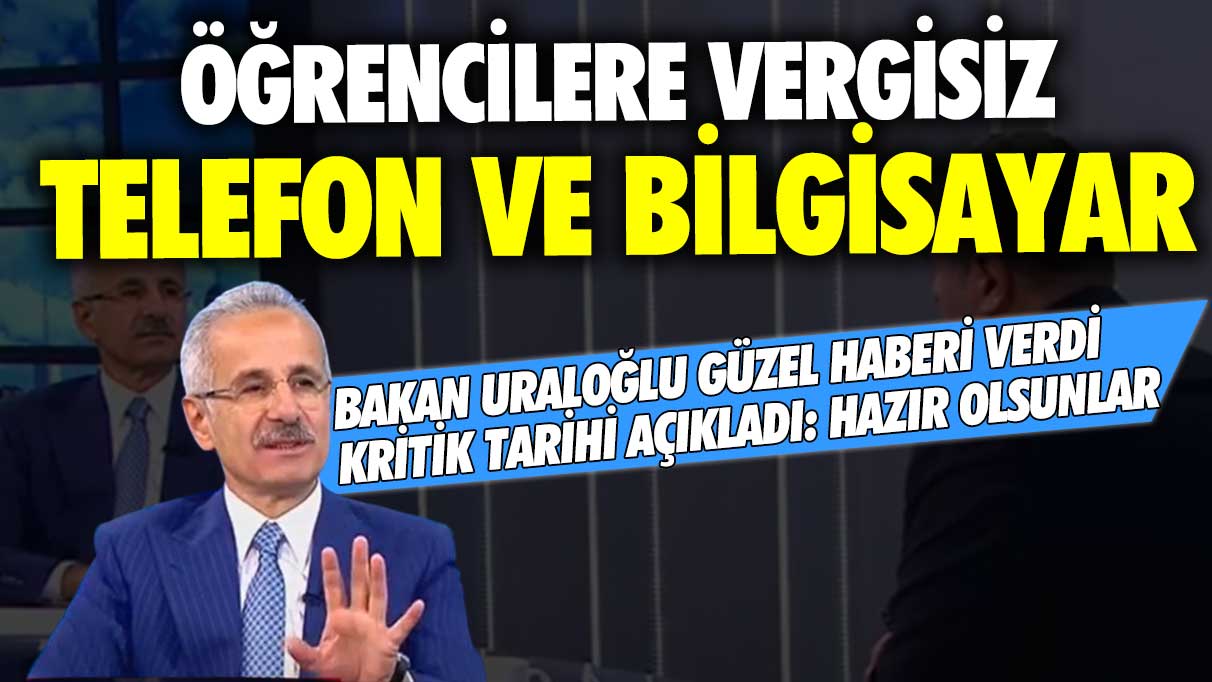 ÖĞRENCİLERE VERGİSİZ
TELEFON VE BİLGİSAYAR

BAKAN URALOĞLU GÜZEL HABERİ VERDİ
KRİTİK TARİHİ AÇIKLADI: HAZIR OLSUNLAR